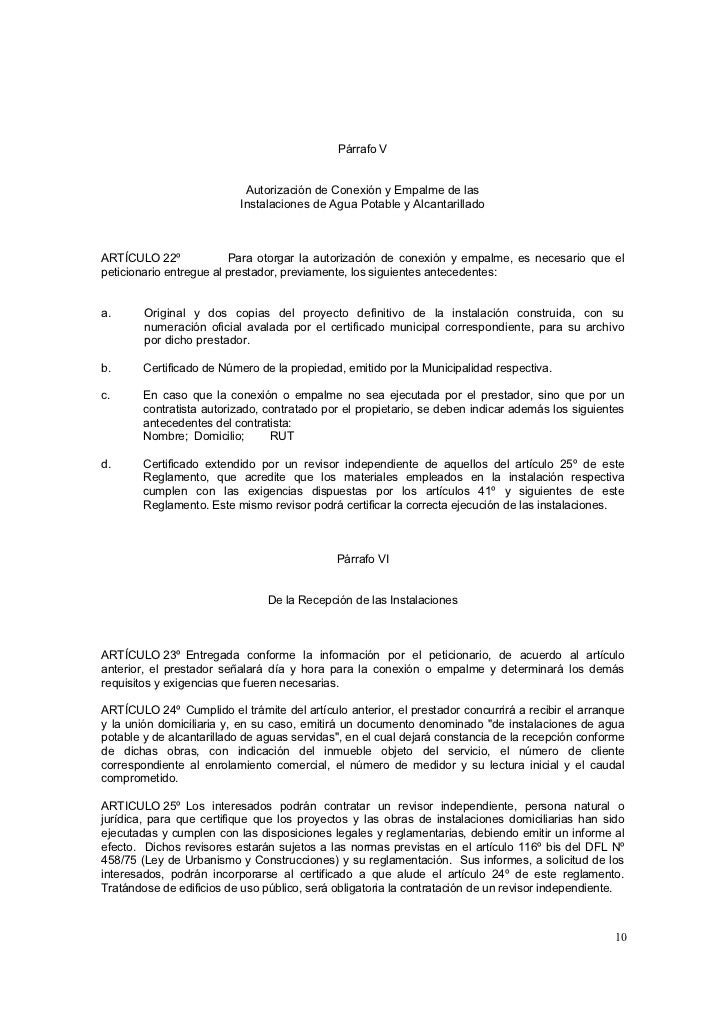 Párrafo V

Autorización de Conexión y Empalme de las Instalaciones de Agua Potable y Alcantarillado

ARTÍCULO 22º Para otorgar la autorización de conexión y empalme, es necesario que el peticionario entregue al prestador, previamente, los siguientes antecedentes:

a. Original y dos copias del proyecto definitivo de la instalación construida, con su numeración oficial avalada por el certificado municipal correspondiente, para su archivo por dicho prestador.

b. Certificado de Número de la propiedad, emitido por la Municipalidad respectiva.

c. En caso que la conexión o empalme no sea ejecutada por el prestador, sino que por un contratista autorizado, contratado por el propietario, se deben indicar además los siguientes antecedentes del contratista:
Nombre; Domicilio; RUT

d. Certificado extendido por un revisor independiente de aquellos del artículo 25º de este Reglamento, que acredite que los materiales empleados en la instalación respectiva cumplen con las exigencias dispuestas por los artículos 41º y siguientes de este Reglamento. Este mismo revisor podrá certificar la correcta ejecución de las instalaciones.

Párrafo VI

De la Recepción de las Instalaciones

ARTÍCULO 23º Entregada conforme la información por el peticionario, de acuerdo al artículo anterior, el prestador señalará día y hora para la conexión o empalme y determinará los demás requisitos y exigencias que fueren necesarias.

ARTÍCULO 24º Cumplido el trámite del artículo anterior, el prestador concurrirá a recibir el arranque y la unión domiciliaria y, en su caso, emitirá un documento denominado "de instalaciones de agua potable y de alcantarillado de aguas servidas", en el cual dejará constancia de la recepción conforme de dichas obras, con indicación del inmueble objeto del servicio, el número de cliente correspondiente al enrolamiento comercial, el número de medidor y su lectura inicial y el caudal comprometido.

ARTICULO 25º Los interesados podrán contratar un revisor independiente, persona natural o jurídica, para que certifique que los proyectos y las obras de instalaciones domiciliarias han sido ejecutadas y cumplen con las disposiciones legales y reglamentarias, debiendo emitir un informe al efecto. Dichos revisores estarán sujetos a las normas previstas en el artículo 116º bis del DFL Nº 458/75 (Ley de Urbanismo y Construcciones) y su reglamentación. Sus informes, a solicitud de los interesados, podrán incorporarse al certificado a que alude el artículo 24º de este reglamento. Tratándose de edificios de uso público, será obligatoria la contratación de un revisor independiente.

10